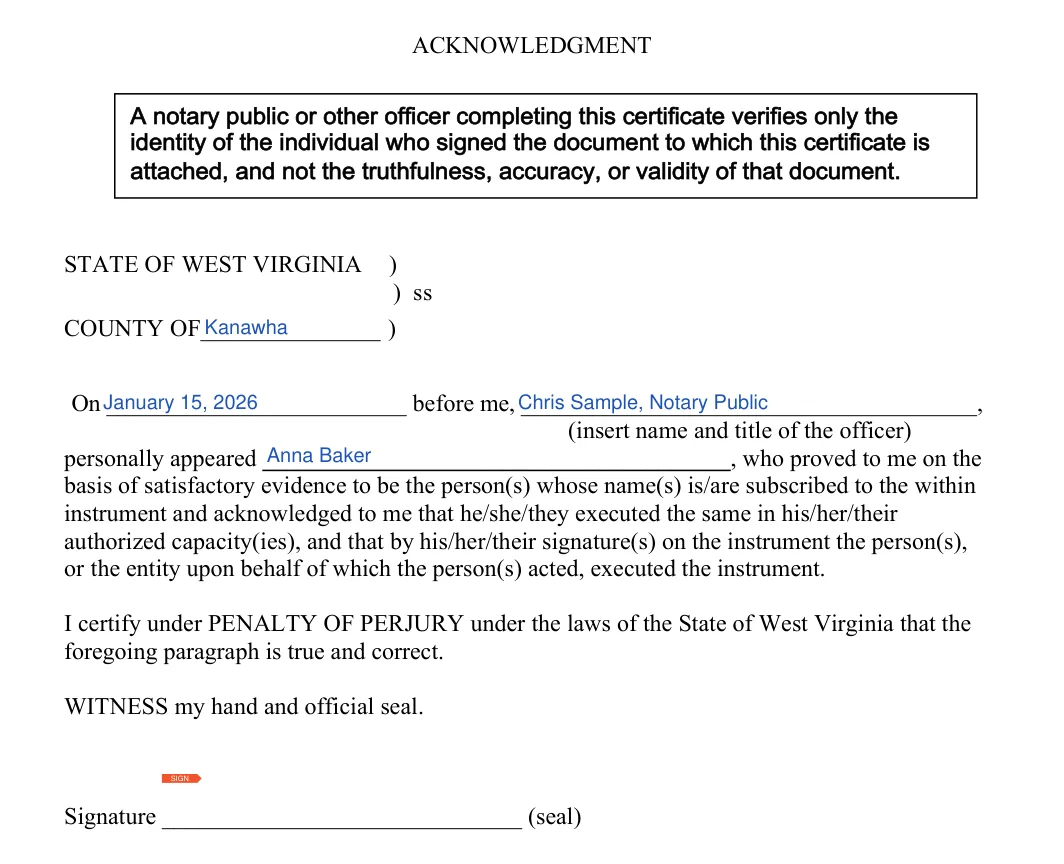 ACKNOWLEDGMENT

A notary public or other officer completing this certificate verifies only the identity of the individual who signed the document to which this certificate is attached, and not the truthfulness, accuracy, or validity of that document.

STATE OF WEST VIRGINIA )
) ss
COUNTY OF Kanawha )

On January 15, 2026 before me, Chris Sample, Notary Public,
(insert name and title of the officer)
personally appeared Anna Baker, who proved to me on the basis of satisfactory evidence to be the person(s) whose name(s) is/are subscribed to the within instrument and acknowledged to me that he/she/they executed the same in his/her/their authorized capacity(ies), and that by his/her/their signature(s) on the instrument the person(s), or the entity upon behalf of which the person(s) acted, executed the instrument.

I certify under PENALTY OF PERJURY under the laws of the State of West Virginia that the foregoing paragraph is true and correct.

WITNESS my hand and official seal.

SIGN

Signature ____ (seal)